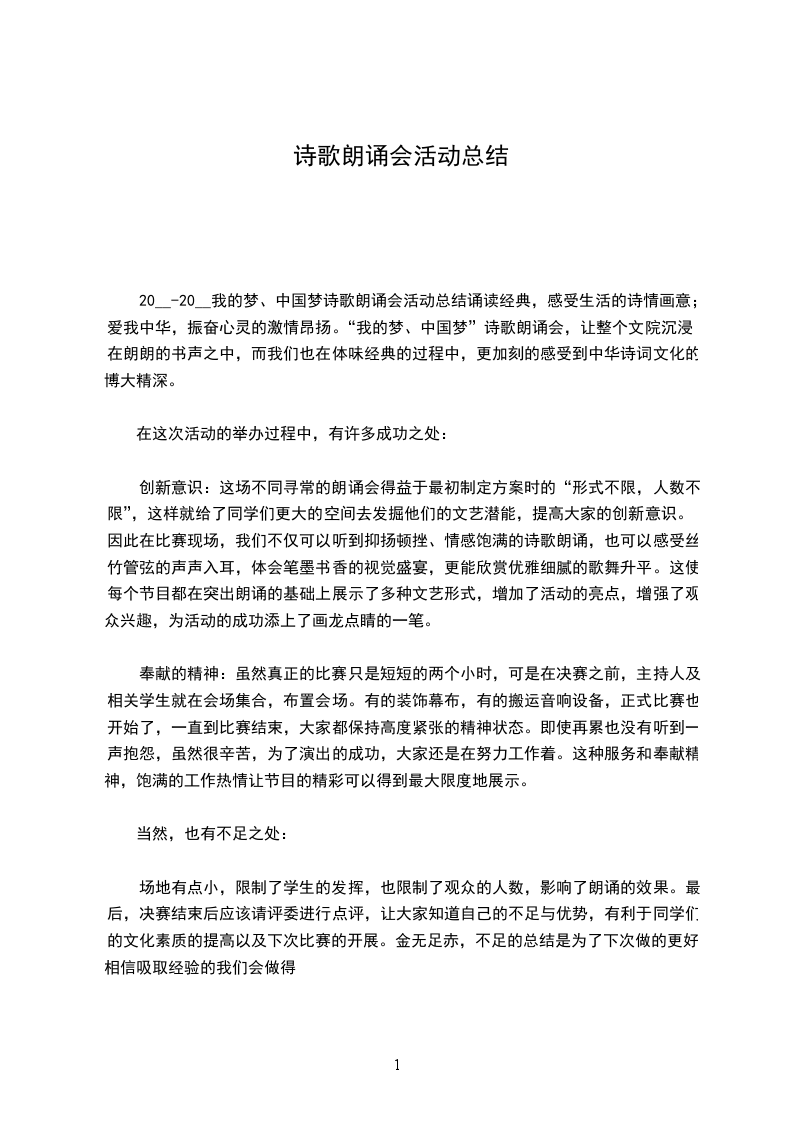 诗歌朗诵会活动总结

20__-20__我的梦、中国梦诗歌朗诵会活动总结诵读经典，感受生活的诗情画意；爱我中华，振奋心灵的激情昂扬。“我的梦、中国梦”诗歌朗诵会，让整个文院沉浸在朗朗的书声之中，而我们也在体味经典的过程中，更加刻的感受到中华诗词文化的博大精深。

在这次活动的举办过程中，有许多成功之处：

创新意识：这场不同寻常的朗诵会得益于最初制定方案时的“形式不限，人数不限”，这样就给了同学们更大的空间去发掘他们的文艺潜能，提高大家的创新意识。因此在比赛现场，我们不仅可以听到抑扬顿挫、情感饱满的诗歌朗诵，也可以感受丝竹管弦的声声入耳，体会笔墨书香的视觉盛宴，更能欣赏优雅细腻的歌舞升平。这使每个节目都在突出朗诵的基础上展示了多种文艺形式，增加了活动的亮点，增强了观众兴趣，为活动的成功添上了画龙点睛的一笔。

奉献的精神：虽然真正的比赛只是短短的两个小时，可是在决赛之前，主持人及相关学生就在会场集合，布置会场。有的装饰幕布，有的搬运音响设备，正式比赛也开始了，一直到比赛结束，大家都保持高度紧张的精神状态。即使再累也没有听到一声抱怨，虽然很辛苦，为了演出的成功，大家还是在努力工作着。这种服务和奉献精神，饱满的工作热情让节目的精彩可以得到最大限度地展示。

当然，也有不足之处：

场地有点小，限制了学生的发挥，也限制了观众的人数，影响了朗诵的效果。最后，决赛结束后应该请评委进行点评，让大家知道自己的不足与优势，有利于同学们的文化素质的提高以及下次比赛的开展。金无足赤，不足的总结是为了下次做的更好相信吸取经验的我们会做得

1